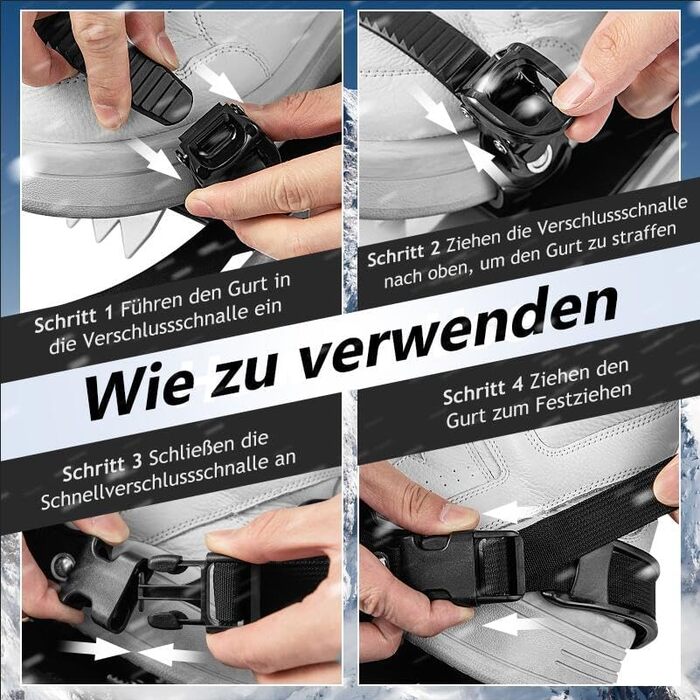 Schritt 1 Führen den Gurt in die Verschlussschnalle ein

Schritt 2 Ziehen die Verschlussschnalle nach oben, um den Gurt zu straffen

Wie zu verwenden

Schritt 3 Schließen die Schnellverschlussschnalle an

Schritt 4 Ziehen den Gurt zum Festziehen